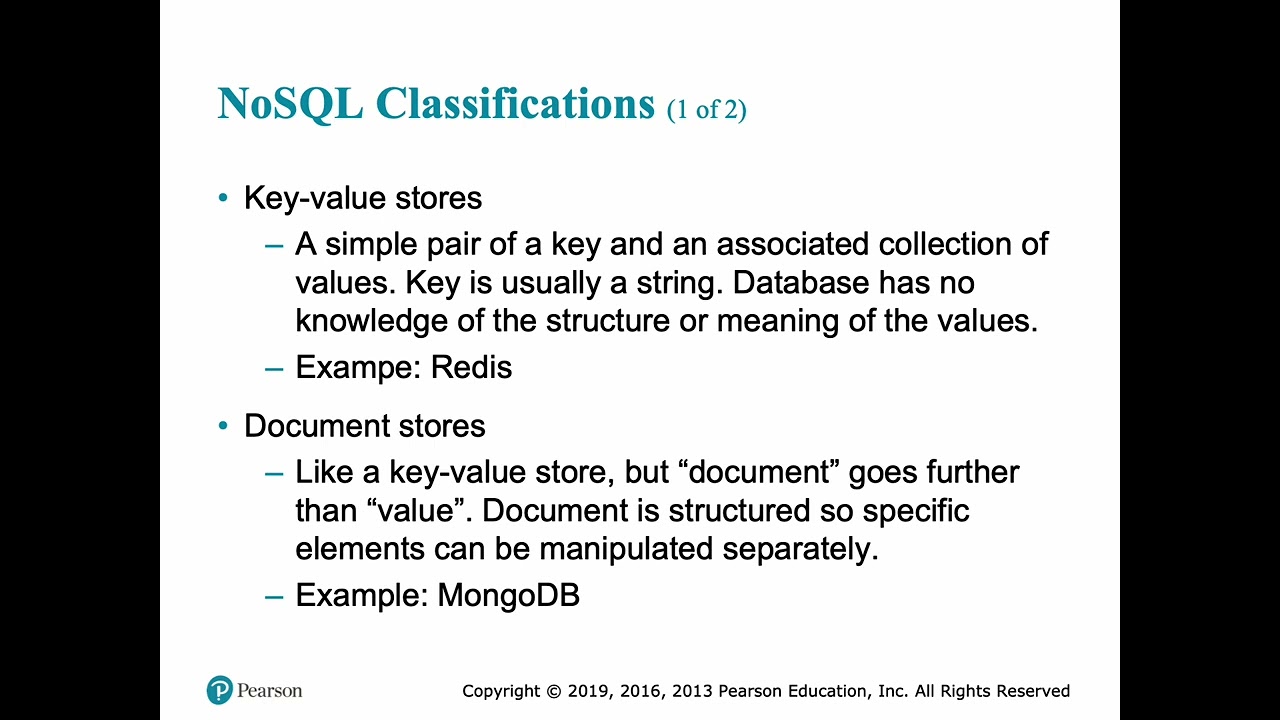 NoSQL Classifications (1 of 2)

• Key-value stores
– A simple pair of a key and an associated collection of values. Key is usually a string. Database has no knowledge of the structure or meaning of the values.
– Exampe: Redis

• Document stores
– Like a key-value store, but “document” goes further than “value”. Document is structured so specific elements can be manipulated separately.
– Example: MongoDB

Pearson

Copyright © 2019, 2016, 2013 Pearson Education, Inc. All Rights Reserved